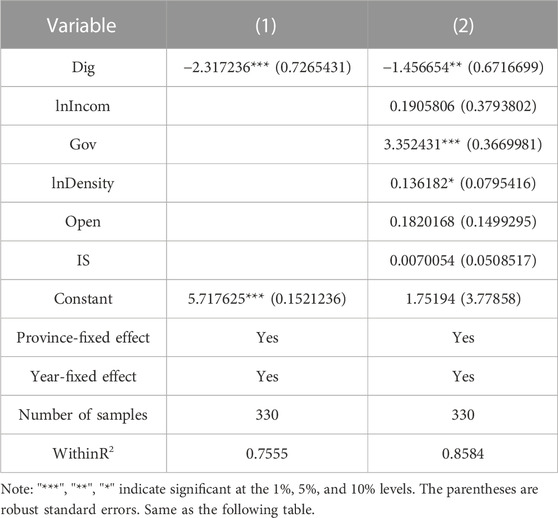 | Variable | (1) | (2) |
|---|---|---|
| Dig | −2.317236*** (0.7265431) | −1.456654** (0.6716699) |
| lnIncom | | 0.1905806 (0.3793802) |
| Gov | | 3.352431*** (0.3669981) |
| lnDensity | | 0.136182* (0.0795416) |
| Open | | 0.1820168 (0.1499295) |
| IS | | 0.0070054 (0.0508517) |
| Constant | 5.717625*** (0.1521236) | 1.75194 (3.77858) |
| Province-fixed effect | Yes | Yes |
| Year-fixed effect | Yes | Yes |
| Number of samples | 330 | 330 |
| Within$R^2$ | 0.7555 | 0.8584 |

Note: "***", "**", "*" indicate significant at the 1%, 5%, and 10% levels. The parentheses are robust standard errors. Same as the following table.